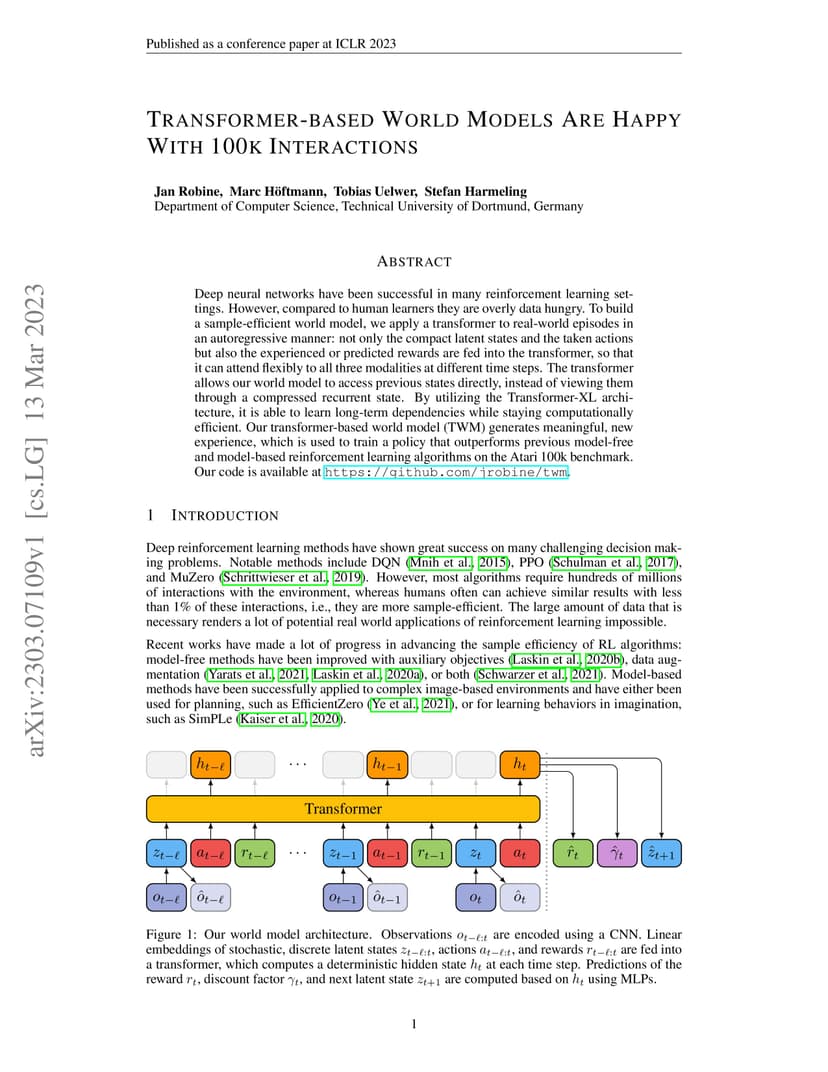 Published as a conference paper at ICLR 2023

TRANSFORMER-BASED WORLD MODELS ARE HAPPY WITH 100K INTERACTIONS

Jan Robine, Marc Höftmann, Tobias Uelwer, Stefan Harmeling
Department of Computer Science, Technical University of Dortmund, Germany

arXiv:2303.07109v1 [cs.LG] 13 Mar 2023

ABSTRACT

Deep neural networks have been successful in many reinforcement learning settings. However, compared to human learners they are overly data hungry. To build a sample-efficient world model, we apply a transformer to real-world episodes in an autoregressive manner: not only the compact latent states and the taken actions but also the experienced or predicted rewards are fed into the transformer, so that it can attend flexibly to all three modalities at different time steps. The transformer allows our world model to access previous states directly, instead of viewing them through a compressed recurrent state. By utilizing the Transformer-XL architecture, it is able to learn long-term dependencies while staying computationally efficient. Our transformer-based world model (TWM) generates meaningful, new experience, which is used to train a policy that outperforms previous model-free and model-based reinforcement learning algorithms on the Atari 100k benchmark. Our code is available at https://github.com/jrobine/twm.

1 INTRODUCTION

Deep reinforcement learning methods have shown great success on many challenging decision making problems. Notable methods include DQN (Mnih et al., 2015), PPO (Schulman et al., 2017), and MuZero (Schrittwieser et al., 2019). However, most algorithms require hundreds of millions of interactions with the environment, whereas humans often can achieve similar results with less than 1% of these interactions, i.e., they are more sample-efficient. The large amount of data that is necessary renders a lot of potential real world applications of reinforcement learning impossible.

Recent works have made a lot of progress in advancing the sample efficiency of RL algorithms: model-free methods have been improved with auxiliary objectives (Laskin et al., 2020b), data augmentation (Yarats et al., 2021, Laskin et al., 2020a), or both (Schwarzer et al., 2021). Model-based methods have been successfully applied to complex image-based environments and have either been used for planning, such as EfficientZero (Ye et al., 2021), or for learning behaviors in imagination, such as SimPLe (Kaiser et al., 2020).

$h_{t-\ell}$ $\cdots$ $h_{t-1}$ $h_t$

Transformer

$z_{t-\ell}$ $a_{t-\ell}$ $r_{t-\ell}$ $\cdots$ $z_{t-1}$ $a_{t-1}$ $r_{t-1}$ $z_t$ $a_t$ $\hat{r}_t$ $\hat{\gamma}_t$ $\hat{z}_{t+1}$

$o_{t-\ell}$ $\hat{o}_{t-\ell}$ $o_{t-1}$ $\hat{o}_{t-1}$ $o_t$ $\hat{o}_t$

Figure 1: Our world model architecture. Observations $o_{t-\ell:t}$ are encoded using a CNN. Linear embeddings of stochastic, discrete latent states $z_{t-\ell:t}$, actions $a_{t-\ell:t}$, and rewards $r_{t-\ell:t}$ are fed into a transformer, which computes a deterministic hidden state $h_t$ at each time step. Predictions of the reward $r_t$, discount factor $\gamma_t$, and next latent state $z_{t+1}$ are computed based on $h_t$ using MLPs.

1